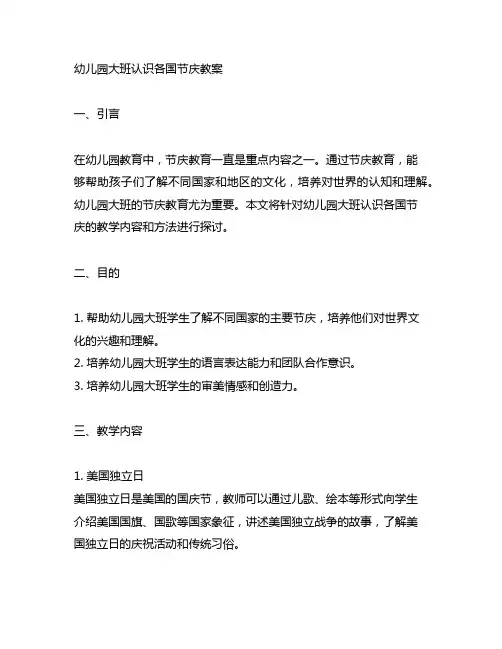 幼儿园大班认识各国节庆教案

一、引言

在幼儿园教育中，节庆教育一直是重点内容之一。通过节庆教育，能够帮助孩子们了解不同国家和地区的文化，培养对世界的认知和理解。幼儿园大班的节庆教育尤为重要。本文将针对幼儿园大班认识各国节庆的教学内容和方法进行探讨。

二、目的

1. 帮助幼儿园大班学生了解不同国家的主要节庆，培养他们对世界文化的兴趣和理解。
2. 培养幼儿园大班学生的语言表达能力和团队合作意识。
3. 培养幼儿园大班学生的审美情感和创造力。

三、教学内容

1. 美国独立日
美国独立日是美国的国庆节，教师可以通过儿歌、绘本等形式向学生介绍美国国旗、国歌等国家象征，讲述美国独立战争的故事，了解美国独立日的庆祝活动和传统习俗。